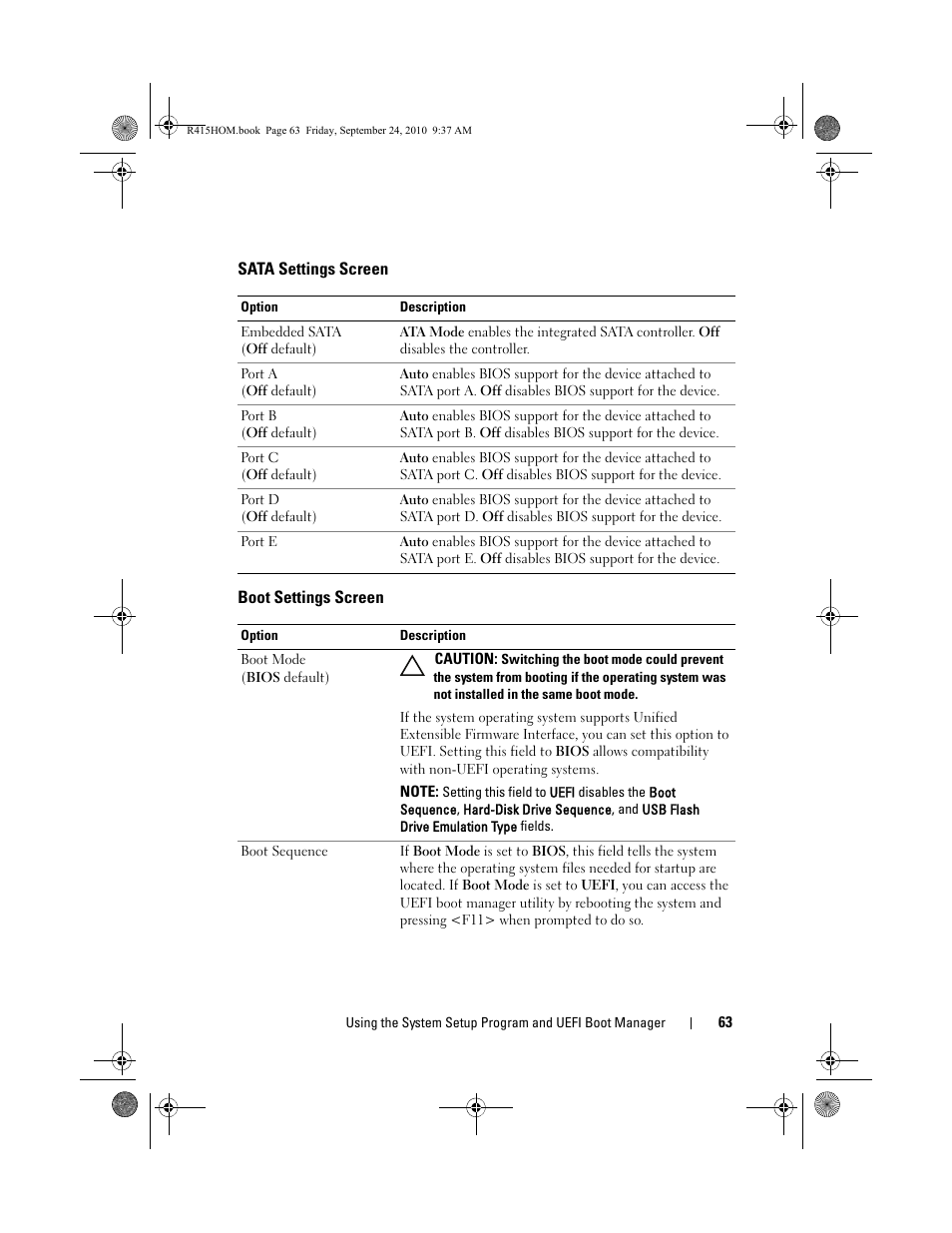 R415HOM.book Page 63 Friday, September 24, 2010 9:37 AM

SATA Settings Screen

| Option | Description |
|---|---|
| Embedded SATA (Off default) | ATA Mode enables the integrated SATA controller. Off disables the controller. |
| Port A (Off default) | Auto enables BIOS support for the device attached to SATA port A. Off disables BIOS support for the device. |
| Port B (Off default) | Auto enables BIOS support for the device attached to SATA port B. Off disables BIOS support for the device. |
| Port C (Off default) | Auto enables BIOS support for the device attached to SATA port C. Off disables BIOS support for the device. |
| Port D (Off default) | Auto enables BIOS support for the device attached to SATA port D. Off disables BIOS support for the device. |
| Port E | Auto enables BIOS support for the device attached to SATA port E. Off disables BIOS support for the device. |

Boot Settings Screen

| Option | Description |
|---|---|
| Boot Mode (BIOS default) | CAUTION: Switching the boot mode could prevent the system from booting if the operating system was not installed in the same boot mode. If the system operating system supports Unified Extensible Firmware Interface, you can set this option to UEFI. Setting this field to BIOS allows compatibility with non-UEFI operating systems. NOTE: Setting this field to UEFI disables the Boot Sequence, Hard-Disk Drive Sequence, and USB Flash Drive Emulation Type fields. |
| Boot Sequence | If Boot Mode is set to BIOS, this field tells the system where the operating system files needed for startup are located. If Boot Mode is set to UEFI, you can access the UEFI boot manager utility by rebooting the system and pressing <F11> when prompted to do so. |

Using the System Setup Program and UEFI Boot Manager | 63